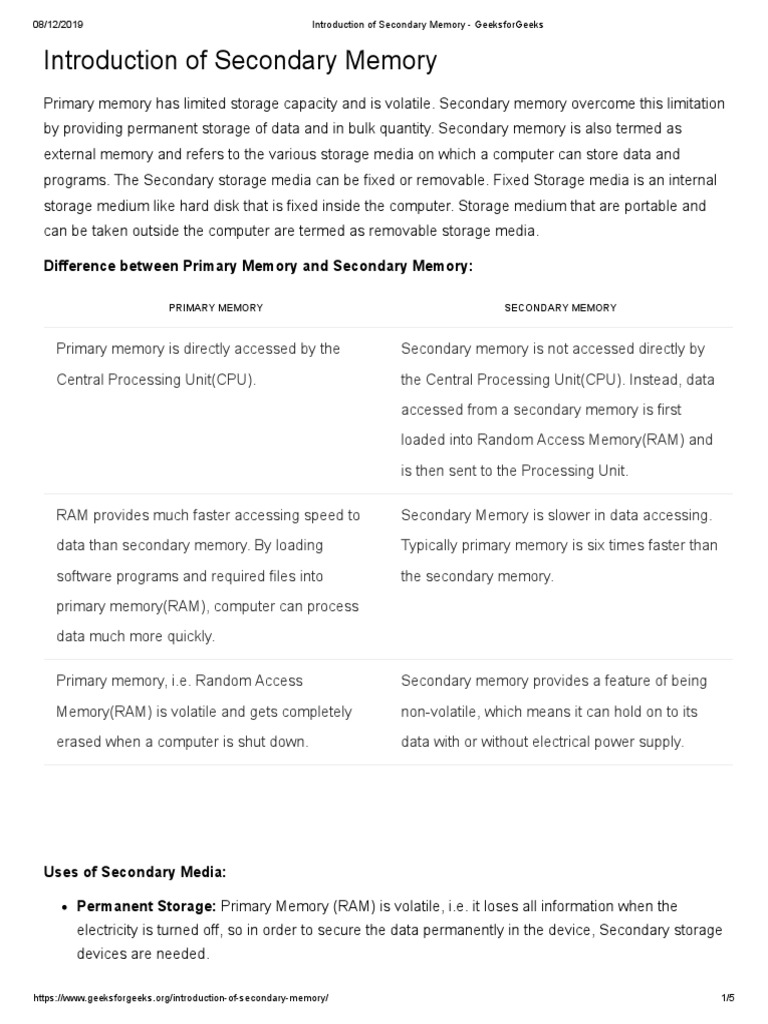 08/12/2019 Introduction of Secondary Memory - GeeksforGeeks

Introduction of Secondary Memory

Primary memory has limited storage capacity and is volatile. Secondary memory overcome this limitation by providing permanent storage of data and in bulk quantity. Secondary memory is also termed as external memory and refers to the various storage media on which a computer can store data and programs. The Secondary storage media can be fixed or removable. Fixed Storage media is an internal storage medium like hard disk that is fixed inside the computer. Storage medium that are portable and can be taken outside the computer are termed as removable storage media.

Difference between Primary Memory and Secondary Memory:

| PRIMARY MEMORY | SECONDARY MEMORY |
|---|---|
| Primary memory is directly accessed by the Central Processing Unit(CPU). | Secondary memory is not accessed directly by the Central Processing Unit(CPU). Instead, data accessed from a secondary memory is first loaded into Random Access Memory(RAM) and is then sent to the Processing Unit. |
| RAM provides much faster accessing speed to data than secondary memory. By loading software programs and required files into primary memory(RAM), computer can process data much more quickly. | Secondary Memory is slower in data accessing. Typically primary memory is six times faster than the secondary memory. |
| Primary memory, i.e. Random Access Memory(RAM) is volatile and gets completely erased when a computer is shut down. | Secondary memory provides a feature of being non-volatile, which means it can hold on to its data with or without electrical power supply. |

Uses of Secondary Media:

• Permanent Storage: Primary Memory (RAM) is volatile, i.e. it loses all information when the electricity is turned off, so in order to secure the data permanently in the device, Secondary storage devices are needed.

https://www.geeksforgeeks.org/introduction-of-secondary-memory/ 1/5